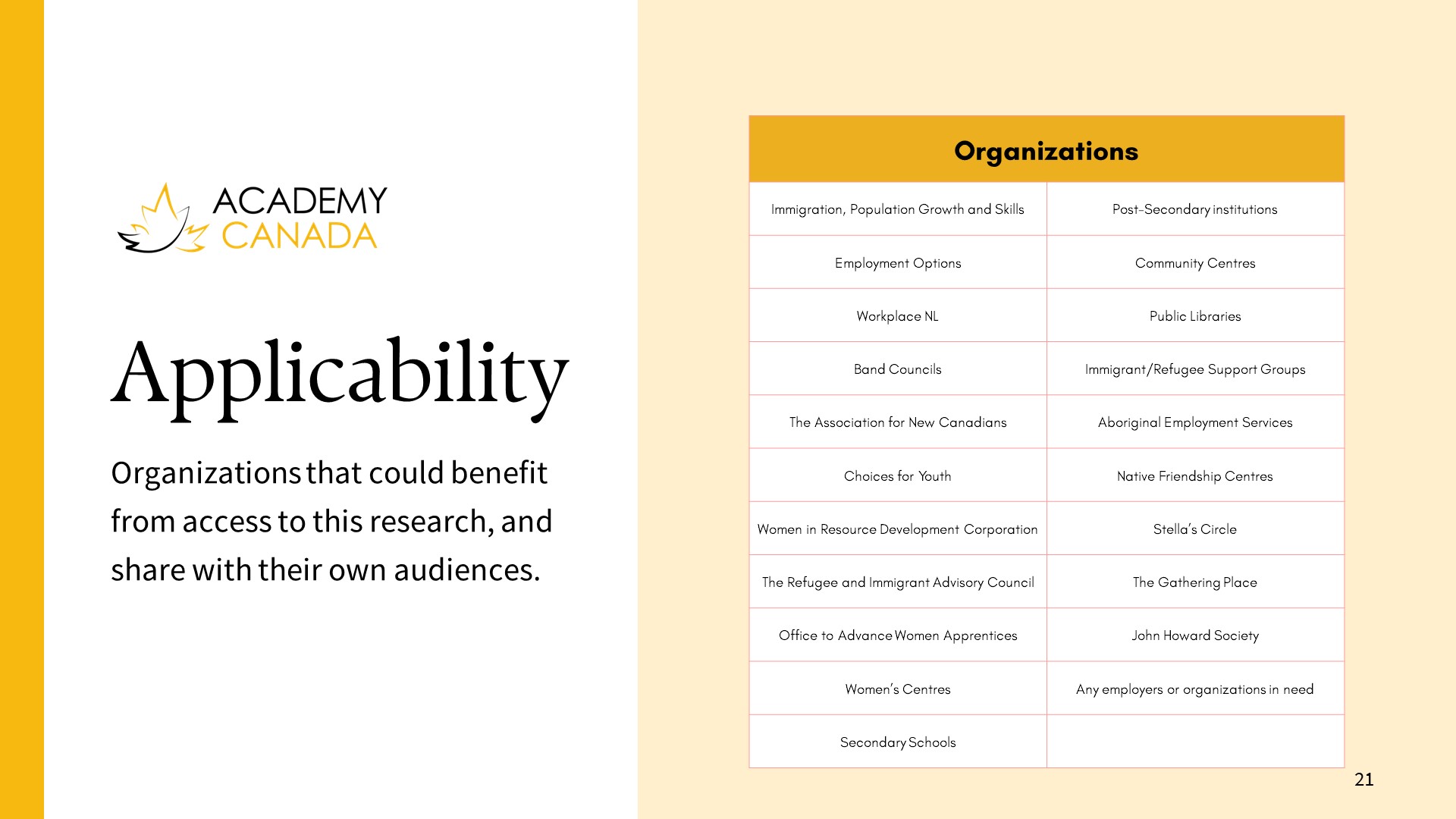 ACADEMY CANADA

Applicability

Organizations that could benefit from access to this research, and share with their own audiences.

| Organizations | |
|---|---|
| Immigration, Population Growth and Skills | Post-Secondary institutions |
| Employment Options | Community Centres |
| Workplace NL | Public Libraries |
| Band Councils | Immigrant/Refugee Support Groups |
| The Association for New Canadians | Aboriginal Employment Services |
| Choices for Youth | Native Friendship Centres |
| Women in Resource Development Corporation | Stella's Circle |
| The Refugee and Immigrant Advisory Council | The Gathering Place |
| Office to Advance Women Apprentices | John Howard Society |
| Women's Centres | Any employers or organizations in need |
| Secondary Schools | |

21